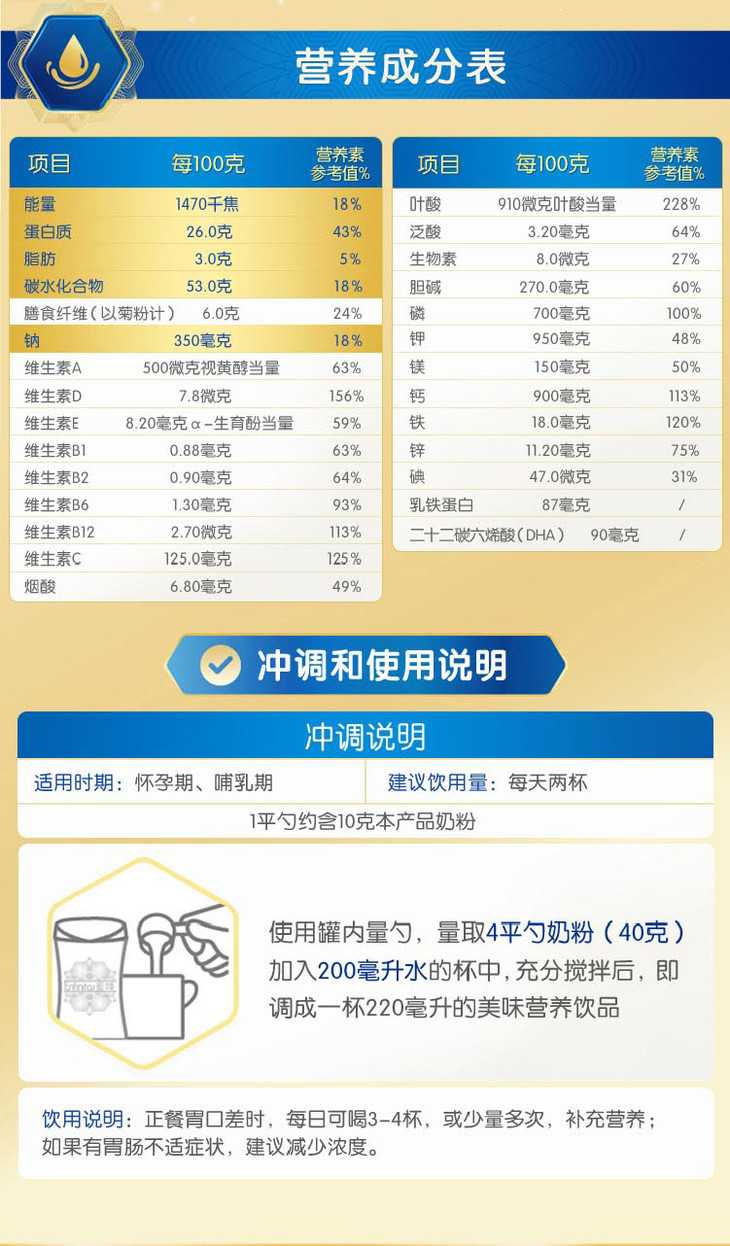 营养成分表

| 项目 | 每100克 | 营养素参考值% |
|---|---|---|
| 能量 | 1470千焦 | 18% |
| 蛋白质 | 26.0克 | 43% |
| 脂肪 | 3.0克 | 5% |
| 碳水化合物 | 53.0克 | 18% |
| 膳食纤维（以菊粉计） | 6.0克 | 24% |
| 钠 | 350毫克 | 18% |
| 维生素A | 500微克视黄醇当量 | 63% |
| 维生素D | 7.8微克 | 156% |
| 维生素E | 8.20毫克α-生育酚当量 | 59% |
| 维生素B1 | 0.88毫克 | 63% |
| 维生素B2 | 0.90毫克 | 64% |
| 维生素B6 | 1.30毫克 | 93% |
| 维生素B12 | 2.70微克 | 113% |
| 维生素C | 125.0毫克 | 125% |
| 烟酸 | 6.80毫克 | 49% |

| 项目 | 每100克 | 营养素参考值% |
|---|---|---|
| 叶酸 | 910微克叶酸当量 | 228% |
| 泛酸 | 3.20毫克 | 64% |
| 生物素 | 8.0微克 | 27% |
| 胆碱 | 270.0毫克 | 60% |
| 磷 | 700毫克 | 100% |
| 钾 | 950毫克 | 48% |
| 镁 | 150毫克 | 50% |
| 钙 | 900毫克 | 113% |
| 铁 | 18.0毫克 | 120% |
| 锌 | 11.20毫克 | 75% |
| 碘 | 47.0微克 | 31% |
| 乳铁蛋白 | 87毫克 | / |
| 二十二碳六烯酸（DHA） | 90毫克 | / |

冲调和使用说明

冲调说明

适用时期：怀孕期、哺乳期 建议饮用量：每天两杯

1平勺约含10克本产品奶粉

使用罐内量勺，量取4平勺奶粉（40克）加入200毫升水的杯中，充分搅拌后，即调成一杯220毫升的美味营养饮品

饮用说明：正餐胃口差时，每日可喝3-4杯，或少量多次，补充营养；如果有胃肠不适症状，建议减少浓度。